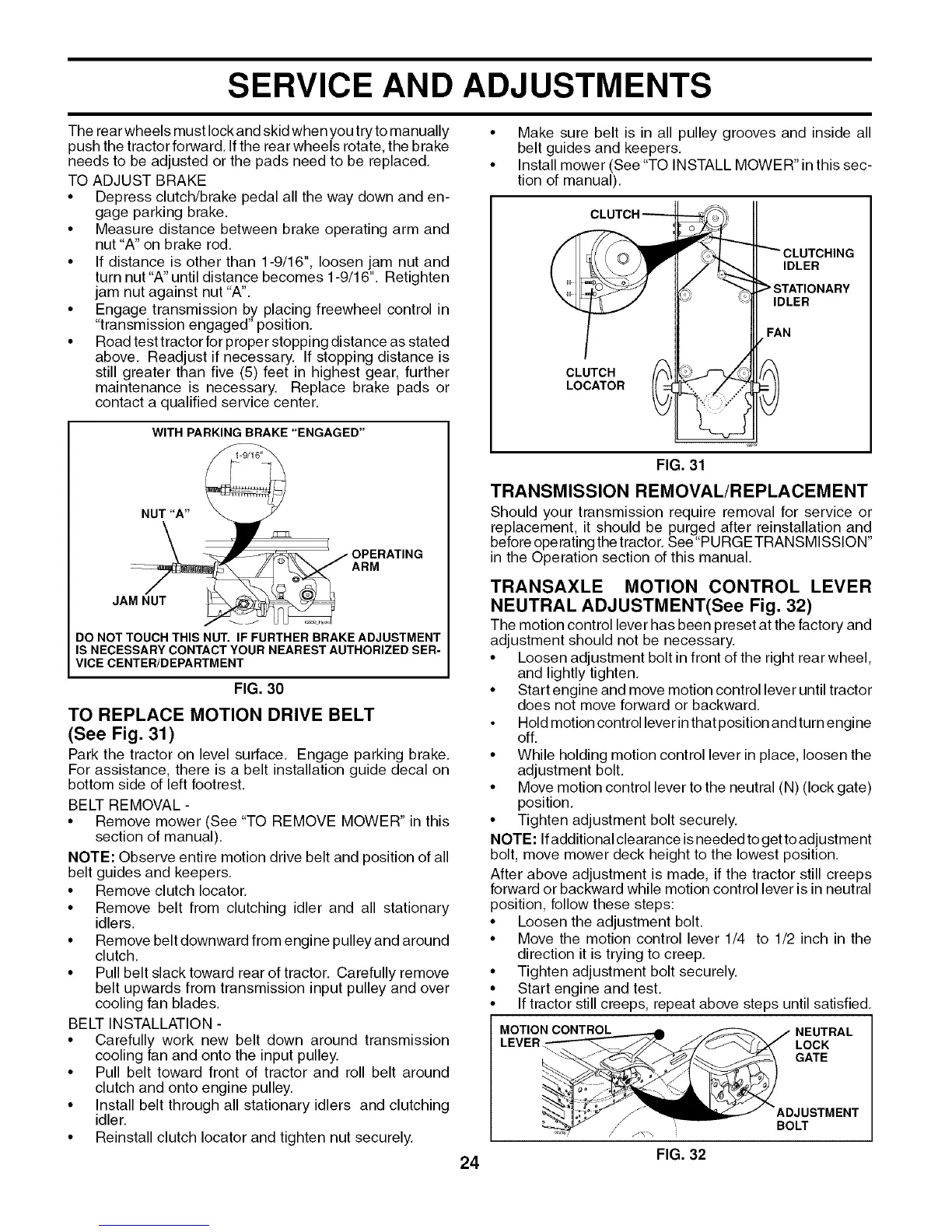 SERVICE AND ADJUSTMENTS

The rear wheels must lock and skid when you try to manually push the tractor forward. If the rear wheels rotate, the brake needs to be adjusted or the pads need to be replaced.

TO ADJUST BRAKE
• Depress clutch/brake pedal all the way down and engage parking brake.
• Measure distance between brake operating arm and nut "A" on brake rod.
• If distance is other than 1-9/16", loosen jam nut and turn nut "A" until distance becomes 1-9/16". Retighten jam nut against nut "A".
• Engage transmission by placing freewheel control in "transmission engaged" position.
• Road test tractor for proper stopping distance as stated above. Readjust if necessary. If stopping distance is still greater than five (5) feet in highest gear, further maintenance is necessary. Replace brake pads or contact a qualified service center.

WITH PARKING BRAKE "ENGAGED"
1-9/16"
NUT "A"
OPERATING ARM
JAM NUT
DO NOT TOUCH THIS NUT. IF FURTHER BRAKE ADJUSTMENT IS NECESSARY CONTACT YOUR NEAREST AUTHORIZED SERVICE CENTER/DEPARTMENT

FIG. 30

TO REPLACE MOTION DRIVE BELT (See Fig. 31)
Park the tractor on level surface. Engage parking brake. For assistance, there is a belt installation guide decal on bottom side of left footrest.

BELT REMOVAL -
• Remove mower (See "TO REMOVE MOWER" in this section of manual).

NOTE: Observe entire motion drive belt and position of all belt guides and keepers.
• Remove clutch locator.
• Remove belt from clutching idler and all stationary idlers.
• Remove belt downward from engine pulley and around clutch.
• Pull belt slack toward rear of tractor. Carefully remove belt upwards from transmission input pulley and over cooling fan blades.

BELT INSTALLATION -
• Carefully work new belt down around transmission cooling fan and onto the input pulley.
• Pull belt toward front of tractor and roll belt around clutch and onto engine pulley.
• Install belt through all stationary idlers and clutching idler.
• Reinstall clutch locator and tighten nut securely.
• Make sure belt is in all pulley grooves and inside all belt guides and keepers.
• Install mower (See "TO INSTALL MOWER" in this section of manual).

CLUTCH
CLUTCHING IDLER
STATIONARY IDLER
FAN
CLUTCH LOCATOR

FIG. 31

TRANSMISSION REMOVAL/REPLACEMENT
Should your transmission require removal for service or replacement, it should be purged after reinstallation and before operating the tractor. See "PURGE TRANSMISSION" in the Operation section of this manual.

TRANSAXLE MOTION CONTROL LEVER NEUTRAL ADJUSTMENT(See Fig. 32)
The motion control lever has been preset at the factory and adjustment should not be necessary.
• Loosen adjustment bolt in front of the right rear wheel, and lightly tighten.
• Start engine and move motion control lever until tractor does not move forward or backward.
• Hold motion control lever in that position and turn engine off.
• While holding motion control lever in place, loosen the adjustment bolt.
• Move motion control lever to the neutral (N) (lock gate) position.
• Tighten adjustment bolt securely.

NOTE: If additional clearance is needed to get to adjustment bolt, move mower deck height to the lowest position.

After above adjustment is made, if the tractor still creeps forward or backward while motion control lever is in neutral position, follow these steps:
• Loosen the adjustment bolt.
• Move the motion control lever 1/4 to 1/2 inch in the direction it is trying to creep.
• Tighten adjustment bolt securely.
• Start engine and test.
• If tractor still creeps, repeat above steps until satisfied.

MOTION CONTROL LEVER
NEUTRAL LOCK GATE
ADJUSTMENT BOLT

FIG. 32

24